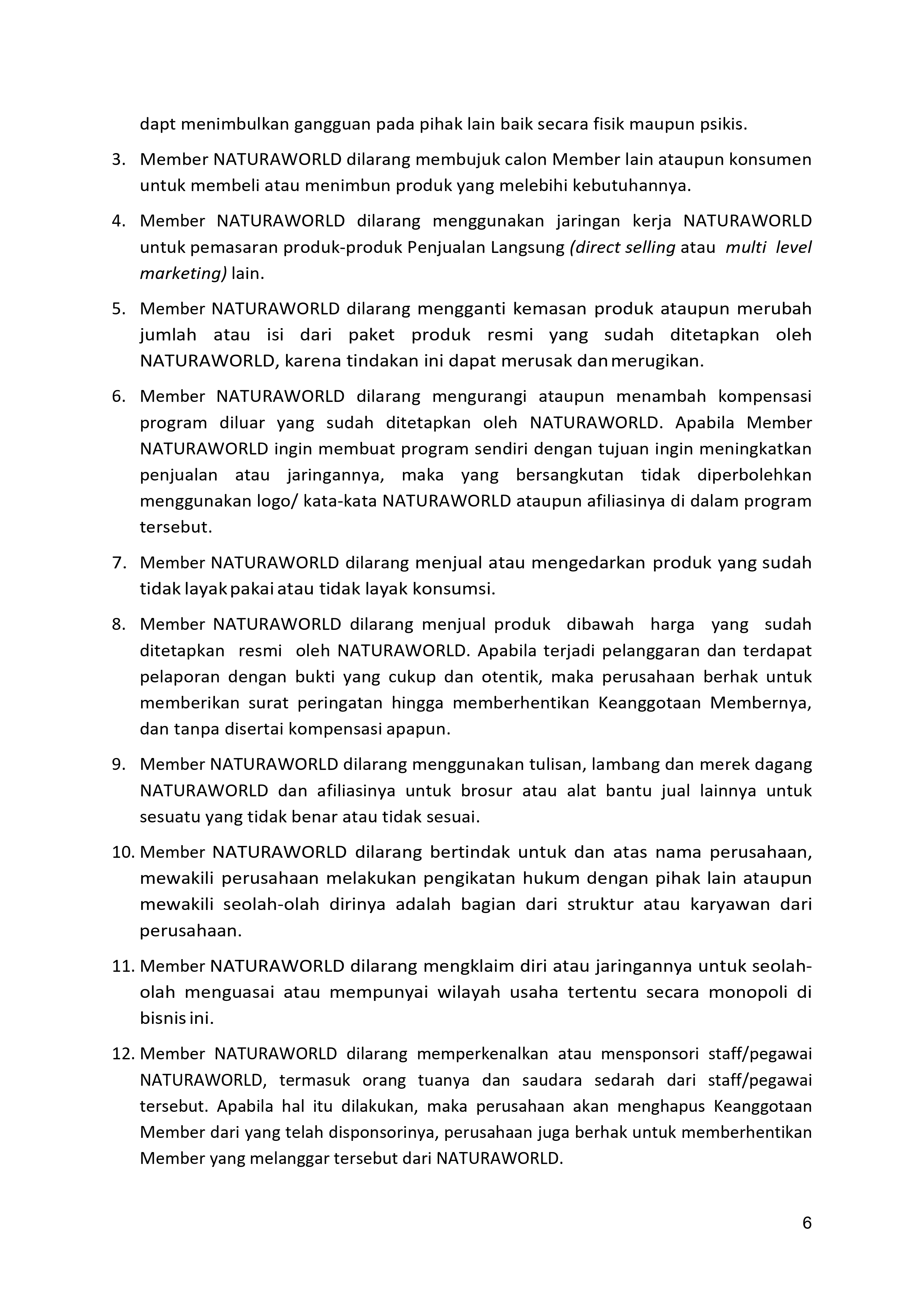 dapt menimbulkan gangguan pada pihak lain baik secara fisik maupun psikis.

3. Member NATURAWORLD dilarang membujuk calon Member lain ataupun konsumen untuk membeli atau menimbun produk yang melebihi kebutuhannya.

4. Member NATURAWORLD dilarang menggunakan jaringan kerja NATURAWORLD untuk pemasaran produk-produk Penjualan Langsung (direct selling atau multi level marketing) lain.

5. Member NATURAWORLD dilarang mengganti kemasan produk ataupun merubah jumlah atau isi dari paket produk resmi yang sudah ditetapkan oleh NATURAWORLD, karena tindakan ini dapat merusak dan merugikan.

6. Member NATURAWORLD dilarang mengurangi ataupun menambah kompensasi program diluar yang sudah ditetapkan oleh NATURAWORLD. Apabila Member NATURAWORLD ingin membuat program sendiri dengan tujuan ingin meningkatkan penjualan atau jaringannya, maka yang bersangkutan tidak diperbolehkan menggunakan logo/ kata-kata NATURAWORLD ataupun afiliasinya di dalam program tersebut.

7. Member NATURAWORLD dilarang menjual atau mengedarkan produk yang sudah tidak layak pakai atau tidak layak konsumsi.

8. Member NATURAWORLD dilarang menjual produk dibawah harga yang sudah ditetapkan resmi oleh NATURAWORLD. Apabila terjadi pelanggaran dan terdapat pelaporan dengan bukti yang cukup dan otentik, maka perusahaan berhak untuk memberikan surat peringatan hingga memberhentikan Keanggotaan Membernya, dan tanpa disertai kompensasi apapun.

9. Member NATURAWORLD dilarang menggunakan tulisan, lambang dan merek dagang NATURAWORLD dan afiliasinya untuk brosur atau alat bantu jual lainnya untuk sesuatu yang tidak benar atau tidak sesuai.

10. Member NATURAWORLD dilarang bertindak untuk dan atas nama perusahaan, mewakili perusahaan melakukan pengikatan hukum dengan pihak lain ataupun mewakili seolah-olah dirinya adalah bagian dari struktur atau karyawan dari perusahaan.

11. Member NATURAWORLD dilarang mengklaim diri atau jaringannya untuk seolah-olah menguasai atau mempunyai wilayah usaha tertentu secara monopoli di bisnis ini.

12. Member NATURAWORLD dilarang memperkenalkan atau mensponsori staff/pegawai NATURAWORLD, termasuk orang tuanya dan saudara sedarah dari staff/pegawai tersebut. Apabila hal itu dilakukan, maka perusahaan akan menghapus Keanggotaan Member dari yang telah disponsorinya, perusahaan juga berhak untuk memberhentikan Member yang melanggar tersebut dari NATURAWORLD.

6